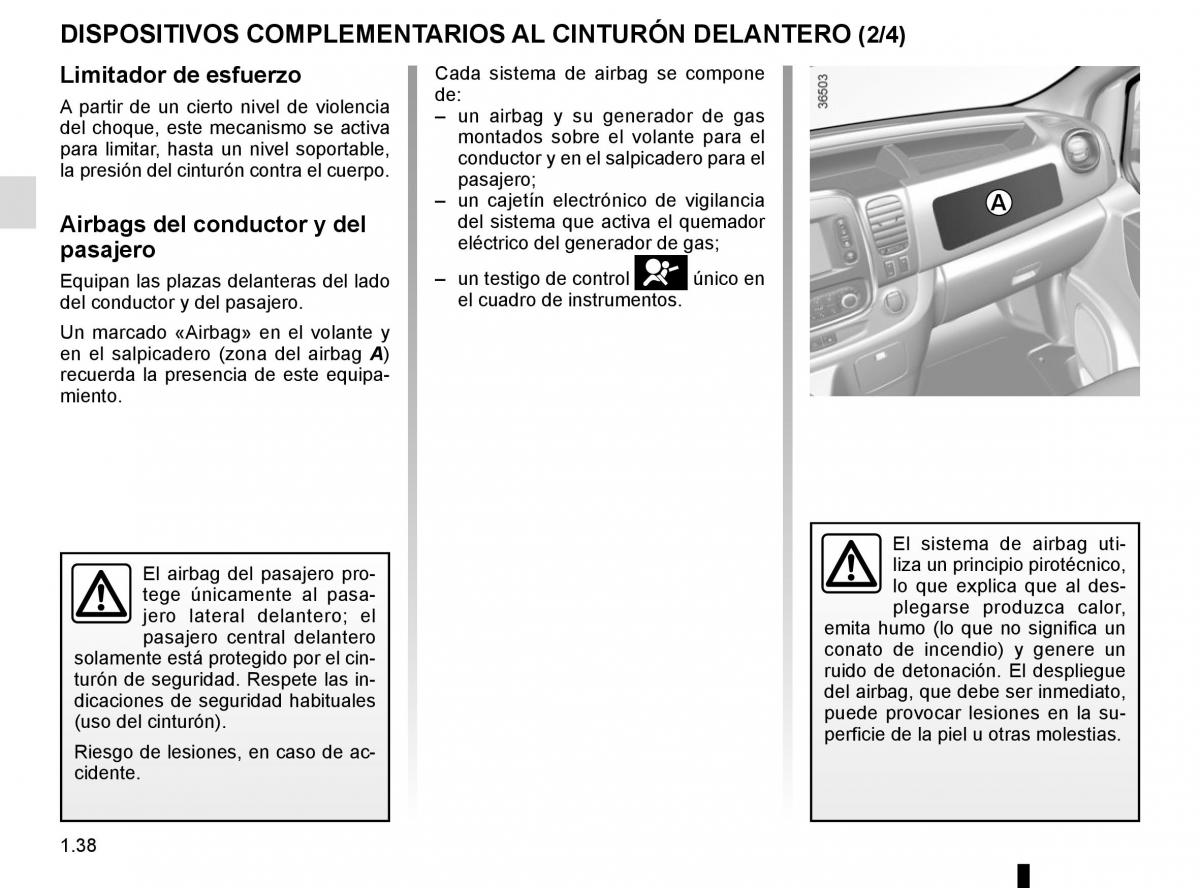 DISPOSITIVOS COMPLEMENTARIOS AL CINTURÓN DELANTERO (2/4)

Limitador de esfuerzo

A partir de un cierto nivel de violencia del choque, este mecanismo se activa para limitar, hasta un nivel soportable, la presión del cinturón contra el cuerpo.

Airbags del conductor y del pasajero

Equipan las plazas delanteras del lado del conductor y del pasajero.

Un marcado «Airbag» en el volante y en el salpicadero (zona del airbag A) recuerda la presencia de este equipamiento.

El airbag del pasajero protege únicamente al pasajero lateral delantero; el pasajero central delantero solamente está protegido por el cinturón de seguridad. Respete las indicaciones de seguridad habituales (uso del cinturón).

Riesgo de lesiones, en caso de accidente.

Cada sistema de airbag se compone de:
– un airbag y su generador de gas montados sobre el volante para el conductor y en el salpicadero para el pasajero;
– un cajetín electrónico de vigilancia del sistema que activa el quemador eléctrico del generador de gas;
– un testigo de control único en el cuadro de instrumentos.

36503

A

El sistema de airbag utiliza un principio pirotécnico, lo que explica que al desplegarse produzca calor, emita humo (lo que no significa un conato de incendio) y genere un ruido de detonación. El despliegue del airbag, que debe ser inmediato, puede provocar lesiones en la superficie de la piel u otras molestias.

1.38